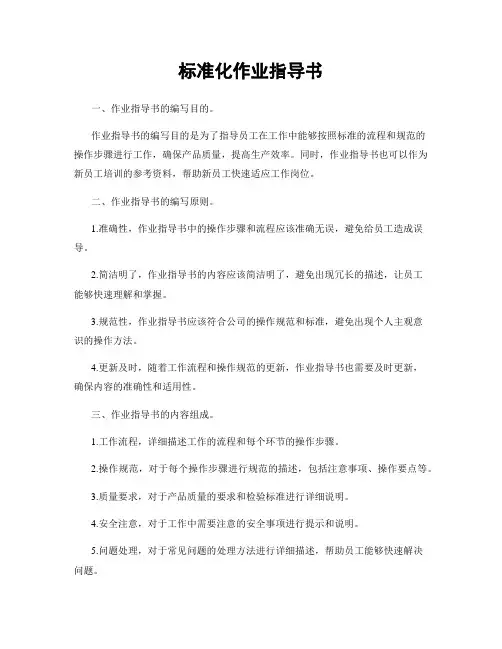 标准化作业指导书

一、作业指导书的编写目的。

作业指导书的编写目的是为了指导员工在工作中能够按照标准的流程和规范的操作步骤进行工作，确保产品质量，提高生产效率。同时，作业指导书也可以作为新员工培训的参考资料，帮助新员工快速适应工作岗位。

二、作业指导书的编写原则。

1.准确性，作业指导书中的操作步骤和流程应该准确无误，避免给员工造成误导。

2.简洁明了，作业指导书的内容应该简洁明了，避免出现冗长的描述，让员工能够快速理解和掌握。

3.规范性，作业指导书应该符合公司的操作规范和标准，避免出现个人主观意识的操作方法。

4.更新及时，随着工作流程和操作规范的更新，作业指导书也需要及时更新，确保内容的准确性和适用性。

三、作业指导书的内容组成。

1.工作流程，详细描述工作的流程和每个环节的操作步骤。

2.操作规范，对于每个操作步骤进行规范的描述，包括注意事项、操作要点等。

3.质量要求，对于产品质量的要求和检验标准进行详细说明。

4.安全注意，对于工作中需要注意的安全事项进行提示和说明。

5.问题处理，对于常见问题的处理方法进行详细描述，帮助员工能够快速解决问题。